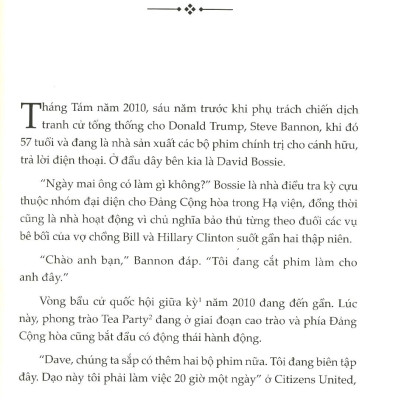 Tháng Tám năm 2010, sáu năm trước khi phụ trách chiến dịch tranh cử tổng thống cho Donald Trump, Steve Bannon, khi đó 57 tuổi và đang là nhà sản xuất các bộ phim chính trị cho cánh hữu, trả lời điện thoại. Ở đầu dây bên kia là David Bossie.

"Ngày mai ông có làm gì không?" Bossie là nhà điều tra kỳ cựu thuộc nhóm đại diện cho Đảng Cộng hòa trong Hạ viện, đồng thời cũng là nhà hoạt động vì chủ nghĩa bảo thủ từng theo đuổi các vụ bê bối của vợ chồng Bill và Hillary Clinton suốt gần hai thập niên.

"Chào anh bạn," Bannon đáp. "Tôi đang cắt phim làm cho anh đây."

Vòng bầu cử quốc hội giữa kỳ$^1$ năm 2010 đang đến gần. Lúc này, phong trào Tea Party$^2$ đang ở giai đoạn cao trào và phía Đảng Cộng hòa cũng bắt đầu có động thái hành động.

"Dave, chúng ta sắp có thêm hai bộ phim nữa. Tôi đang biên tập đây. Dạo này tôi phải làm việc 20 giờ một ngày" ở Citizens United,